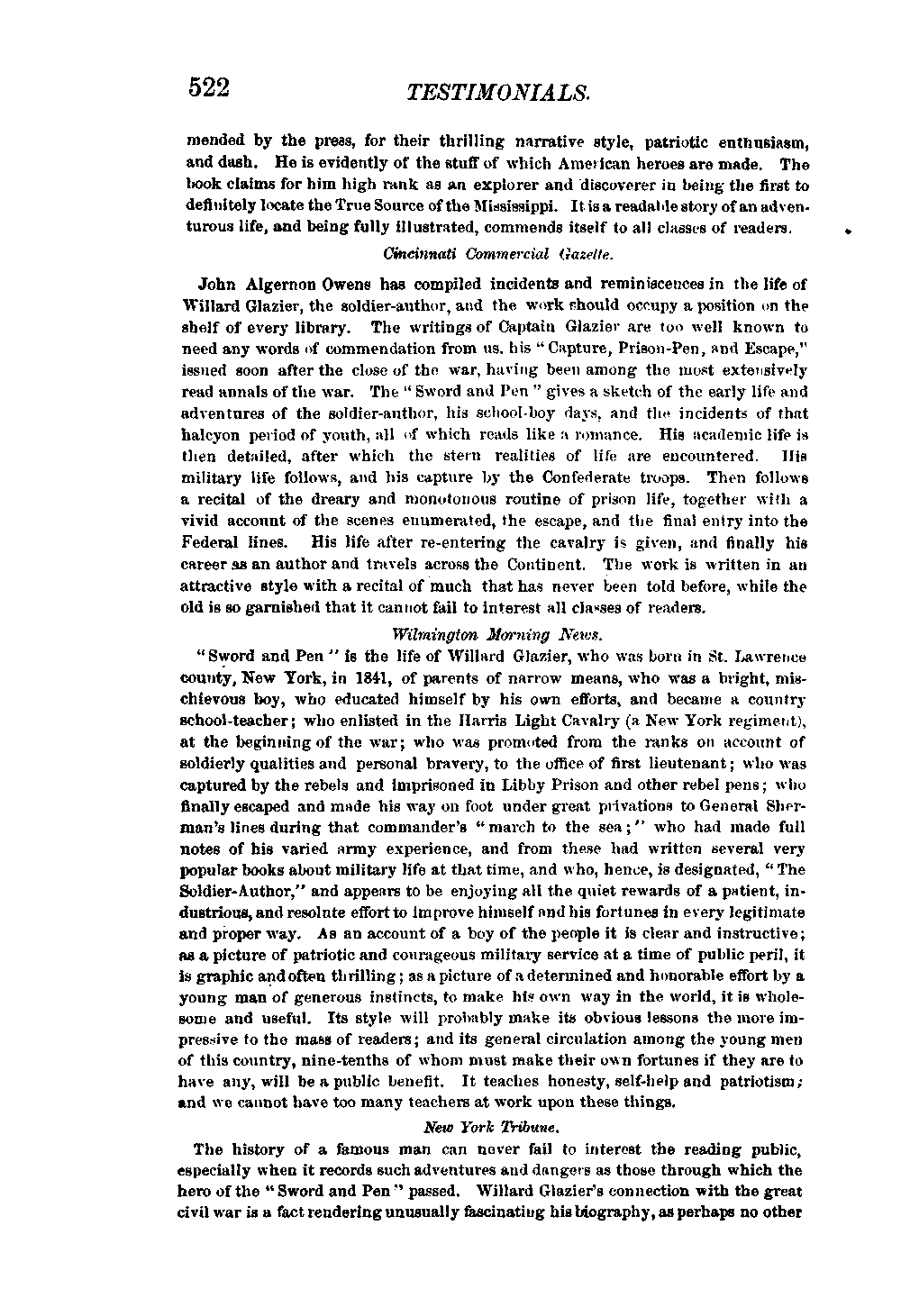 522 TESTIMONIALS.

mended by the press, for their thrilling narrative style, patriotic enthusiasm, and dash. He is evidently of the stuff of which American heroes are made. The book claims for him high rank as an explorer and discoverer in being the first to definitely locate the True Source of the Mississippi. It is a readable story of an adventurous life, and being fully illustrated, commends itself to all classes of readers.

Cincinnati Commercial Gazette.

John Algernon Owens has compiled incidents and reminiscences in the life of Willard Glazier, the soldier-author, and the work should occupy a position on the shelf of every library. The writings of Captain Glazier are too well known to need any words of commendation from us, his "Capture, Prison-Pen, and Escape," issued soon after the close of the war, having been among the most extensively read annals of the war. The "Sword and Pen" gives a sketch of the early life and adventures of the soldier-author, his school-boy days, and the incidents of that halcyon period of youth, all of which reads like a romance. His academic life is then detailed, after which the stern realities of life are encountered. His military life follows, and his capture by the Confederate troops. Then follows a recital of the dreary and monotonous routine of prison life, together with a vivid account of the scenes enumerated, the escape, and the final entry into the Federal lines. His life after re-entering the cavalry is given, and finally his career as an author and travels across the Continent. The work is written in an attractive style with a recital of much that has never been told before, while the old is so garnished that it cannot fail to interest all classes of readers.

Wilmington Morning News.

"Sword and Pen" is the life of Willard Glazier, who was born in St. Lawrence county, New York, in 1841, of parents of narrow means, who was a bright, mischievous boy, who educated himself by his own efforts, and became a country school-teacher; who enlisted in the Harris Light Cavalry (a New York regiment), at the beginning of the war; who was promoted from the ranks on account of soldierly qualities and personal bravery, to the office of first lieutenant; who was captured by the rebels and imprisoned in Libby Prison and other rebel pens; who finally escaped and made his way on foot under great privations to General Sherman's lines during that commander's "march to the sea;" who had made full notes of his varied army experience, and from these had written several very popular books about military life at that time, and who, hence, is designated, "The Soldier-Author," and appears to be enjoying all the quiet rewards of a patient, industrious, and resolute effort to improve himself and his fortunes in every legitimate and proper way. As an account of a boy of the people it is clear and instructive; as a picture of patriotic and courageous military service at a time of public peril, it is graphic and often thrilling; as a picture of a determined and honorable effort by a young man of generous instincts, to make his own way in the world, it is wholesome and useful. Its style will probably make its obvious lessons the more impressive to the mass of readers; and its general circulation among the young men of this country, nine-tenths of whom must make their own fortunes if they are to have any, will be a public benefit. It teaches honesty, self-help and patriotism; and we cannot have too many teachers at work upon these things.

New York Tribune.

The history of a famous man can never fail to interest the reading public, especially when it records such adventures and dangers as those through which the hero of the "Sword and Pen" passed. Willard Glazier's connection with the great civil war is a fact rendering unusually fascinating his biography, as perhaps no other